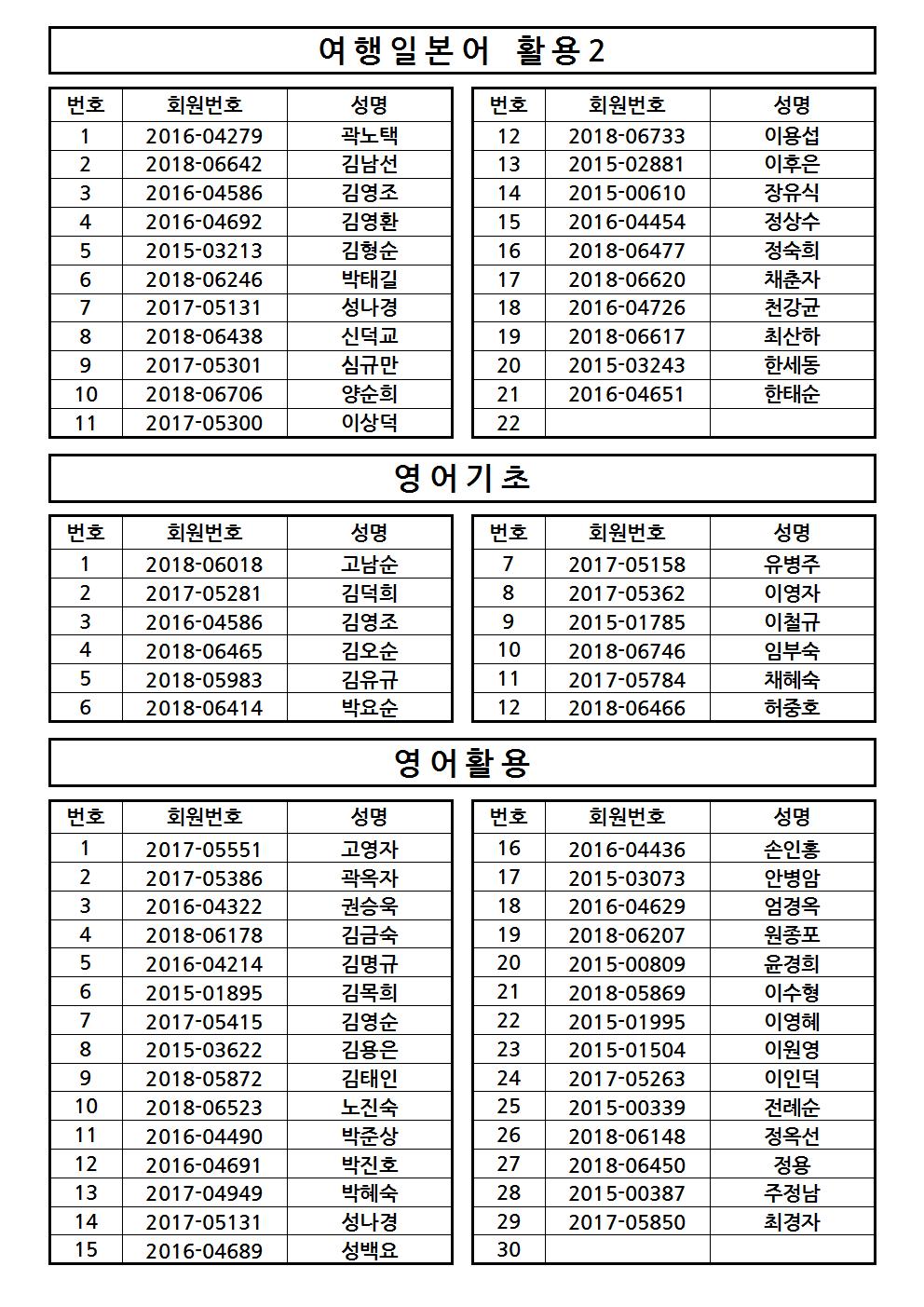 여행일본어 활용2

| 번호 | 회원번호 | 성명 |
|---|---|---|
| 1 | 2016-04279 | 곽노택 |
| 2 | 2018-06642 | 김남선 |
| 3 | 2016-04586 | 김영조 |
| 4 | 2016-04692 | 김영환 |
| 5 | 2015-03213 | 김형순 |
| 6 | 2018-06246 | 박태길 |
| 7 | 2017-05131 | 성나경 |
| 8 | 2018-06438 | 신덕교 |
| 9 | 2017-05301 | 심규만 |
| 10 | 2018-06706 | 양순희 |
| 11 | 2017-05300 | 이상덕 |

| 번호 | 회원번호 | 성명 |
|---|---|---|
| 12 | 2018-06733 | 이용섭 |
| 13 | 2015-02881 | 이후은 |
| 14 | 2015-00610 | 장유식 |
| 15 | 2016-04454 | 정상수 |
| 16 | 2018-06477 | 정숙희 |
| 17 | 2018-06620 | 채춘자 |
| 18 | 2016-04726 | 천강균 |
| 19 | 2018-06617 | 최산하 |
| 20 | 2015-03243 | 한세동 |
| 21 | 2016-04651 | 한태순 |
| 22 | | |

영어기초

| 번호 | 회원번호 | 성명 |
|---|---|---|
| 1 | 2018-06018 | 고남순 |
| 2 | 2017-05281 | 김덕희 |
| 3 | 2016-04586 | 김영조 |
| 4 | 2018-06465 | 김오순 |
| 5 | 2018-05983 | 김유규 |
| 6 | 2018-06414 | 박요순 |

| 번호 | 회원번호 | 성명 |
|---|---|---|
| 7 | 2017-05158 | 유병주 |
| 8 | 2017-05362 | 이영자 |
| 9 | 2015-01785 | 이철규 |
| 10 | 2018-06746 | 임부숙 |
| 11 | 2017-05784 | 채혜숙 |
| 12 | 2018-06466 | 허중호 |

영어활용

| 번호 | 회원번호 | 성명 |
|---|---|---|
| 1 | 2017-05551 | 고영자 |
| 2 | 2017-05386 | 곽옥자 |
| 3 | 2016-04322 | 권승욱 |
| 4 | 2018-06178 | 김금숙 |
| 5 | 2016-04214 | 김명규 |
| 6 | 2015-01895 | 김목희 |
| 7 | 2017-05415 | 김영순 |
| 8 | 2015-03622 | 김용은 |
| 9 | 2018-05872 | 김태인 |
| 10 | 2018-06523 | 노진숙 |
| 11 | 2016-04490 | 박준상 |
| 12 | 2016-04691 | 박진호 |
| 13 | 2017-04949 | 박혜숙 |
| 14 | 2017-05131 | 성나경 |
| 15 | 2016-04689 | 성백요 |

| 번호 | 회원번호 | 성명 |
|---|---|---|
| 16 | 2016-04436 | 손인홍 |
| 17 | 2015-03073 | 안병암 |
| 18 | 2016-04629 | 엄경옥 |
| 19 | 2018-06207 | 원종포 |
| 20 | 2015-00809 | 윤경희 |
| 21 | 2018-05869 | 이수형 |
| 22 | 2015-01995 | 이영혜 |
| 23 | 2015-01504 | 이원영 |
| 24 | 2017-05263 | 이인덕 |
| 25 | 2015-00339 | 전례순 |
| 26 | 2018-06148 | 정옥선 |
| 27 | 2018-06450 | 정용 |
| 28 | 2015-00387 | 주정남 |
| 29 | 2017-05850 | 최경자 |
| 30 | | |